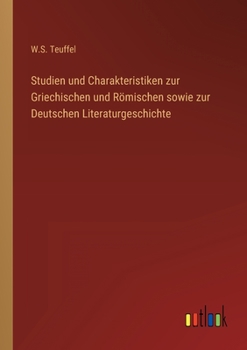 W.S. Teuffel

Studien und Charakteristiken zur Griechischen und Römischen sowie zur Deutschen Literaturgeschichte

outlook